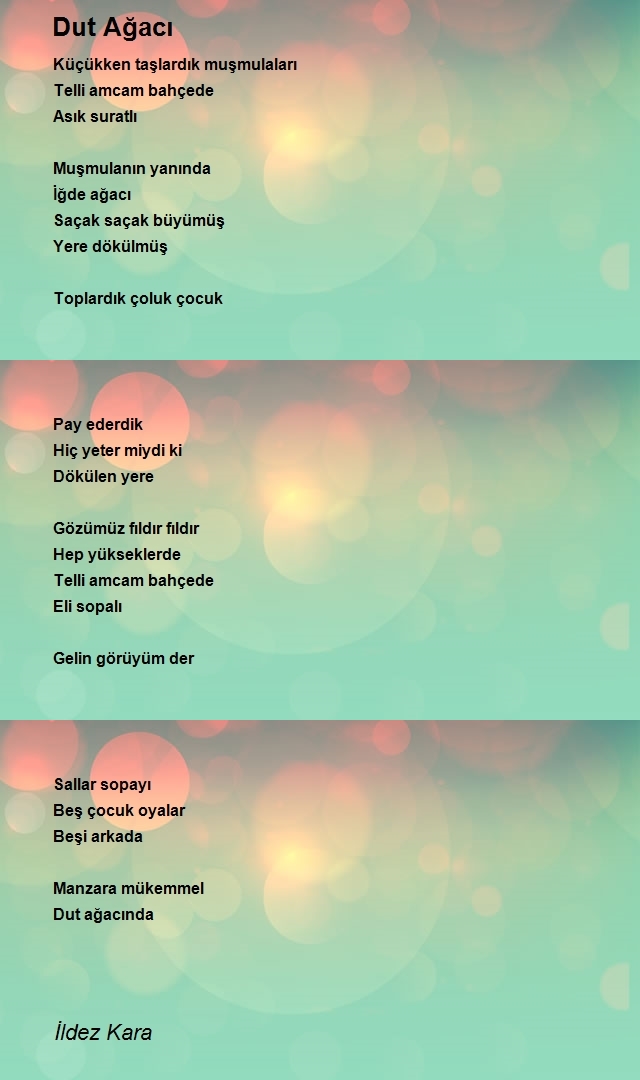 Dut Ağacı

Küçükken taşlardık muşmulaları
Telli amcam bahçede
Asık suratlı

Muşmulanın yanında
İğde ağacı
Saçak saçak büyümüş
Yere dökülmüş

Toplardık çoluk çocuk

Pay ederdik
Hiç yeter miydi ki
Dökülen yere

Gözümüz fıldır fıldır
Hep yükseklerde
Telli amcam bahçede
Eli sopalı

Gelin görüyüm der

Sallar sopayı
Beş çocuk oyalar
Beşi arkada

Manzara mükemmel
Dut ağacında

İldez Kara